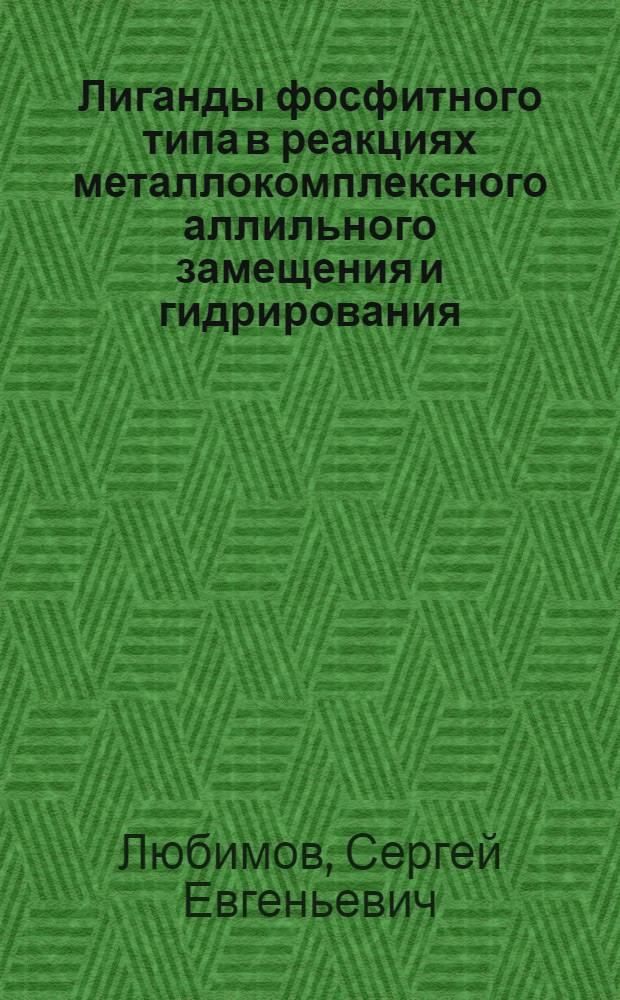 Лиганды фосфитного типа в реакциях металлокомплексного аллильного замещения и гидрирования

Любимов, Сергей Евгеньевич